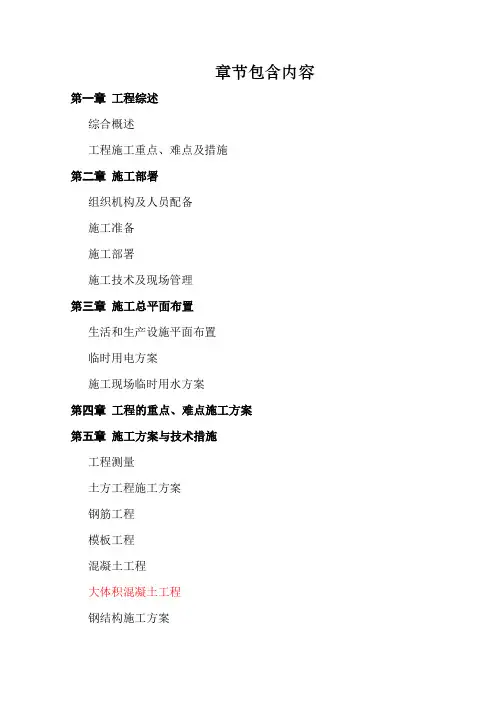 章节包含内容

第一章 工程综述

综合概述

工程施工重点、难点及措施

第二章 施工部署

组织机构及人员配备

施工准备

施工部署

施工技术及现场管理

第三章 施工总平面布置

生活和生产设施平面布置

临时用电方案

施工现场临时用水方案

第四章 工程的重点、难点施工方案

第五章 施工方案与技术措施

工程测量

土方工程施工方案

钢筋工程

模板工程

混凝土工程

大体积混凝土工程

钢结构施工方案